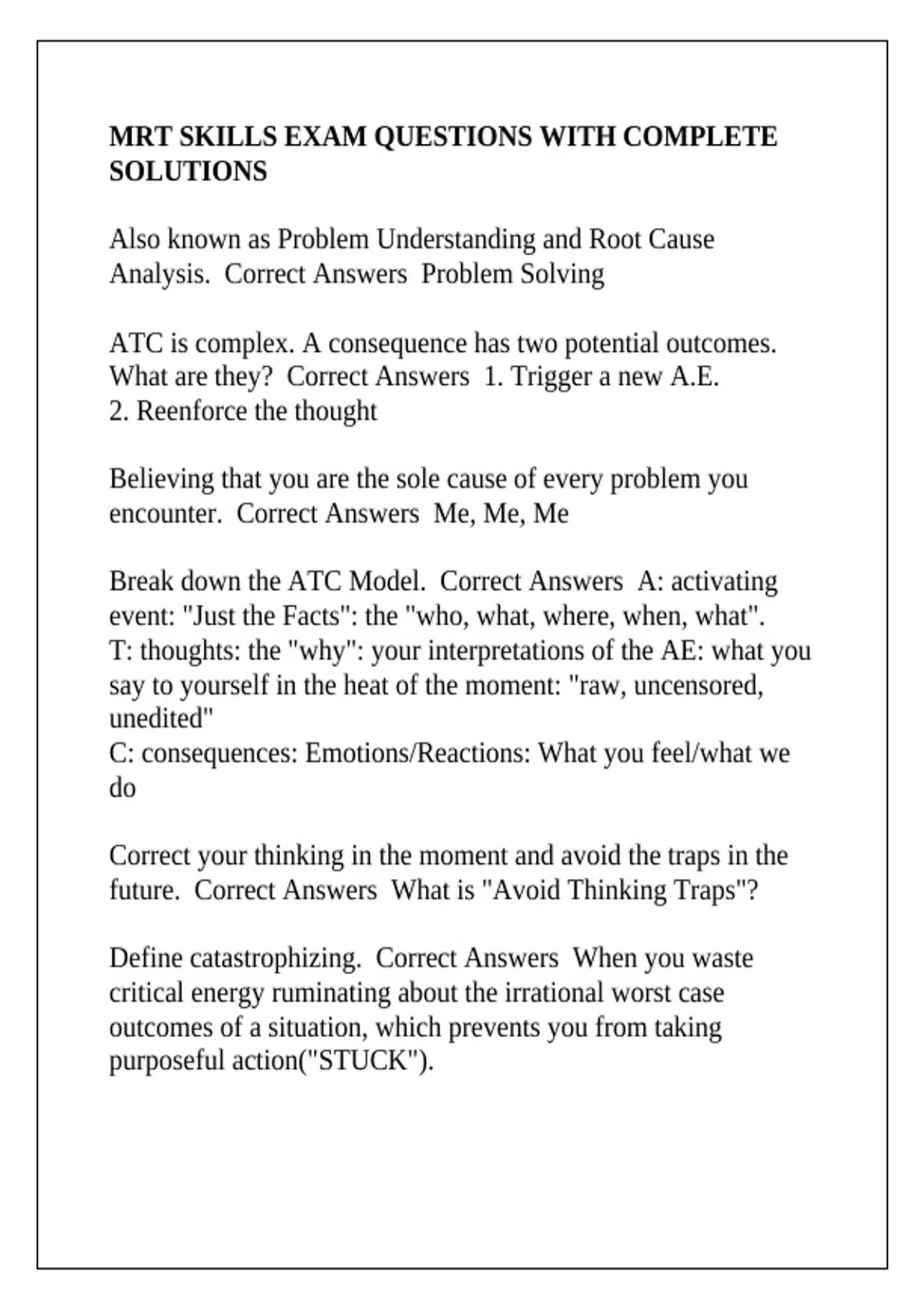 MRT SKILLS EXAM QUESTIONS WITH COMPLETE SOLUTIONS

Also known as Problem Understanding and Root Cause Analysis.  Correct Answers  Problem Solving

ATC is complex. A consequence has two potential outcomes. What are they?  Correct Answers  1. Trigger a new A.E.
2. Reenforce the thought

Believing that you are the sole cause of every problem you encounter.  Correct Answers  Me, Me, Me

Break down the ATC Model.  Correct Answers  A: activating event: "Just the Facts": the "who, what, where, when, what".
T: thoughts: the "why": your interpretations of the AE: what you say to yourself in the heat of the moment: "raw, uncensored, unedited"
C: consequences: Emotions/Reactions: What you feel/what we do

Correct your thinking in the moment and avoid the traps in the future.  Correct Answers  What is "Avoid Thinking Traps"?

Define catastrophizing.  Correct Answers  When you waste critical energy ruminating about the irrational worst case outcomes of a situation, which prevents you from taking purposeful action("STUCK").